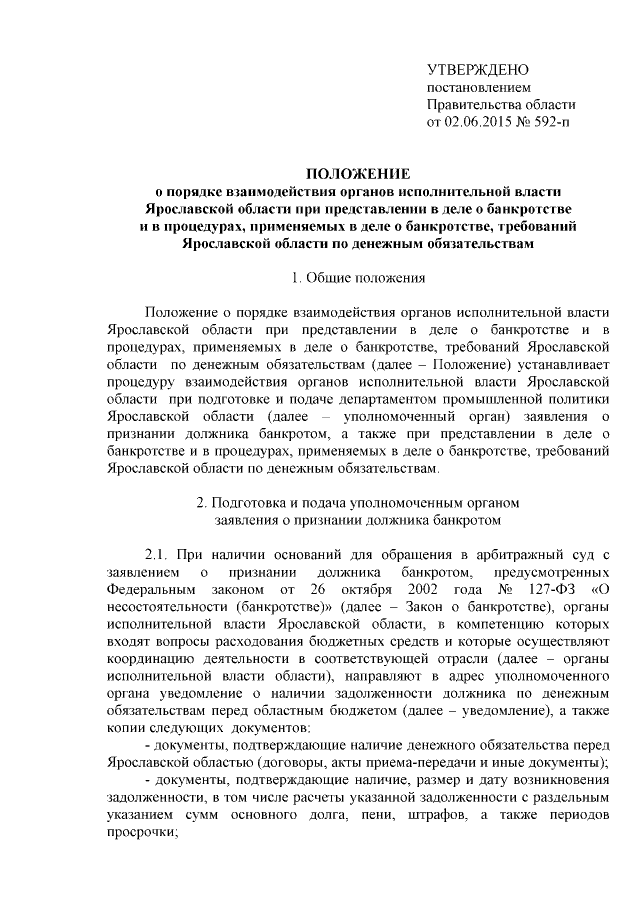 УТВЕРЖДЕНО
постановлением
Правительства области
от 02.06.2015 № 592-п

ПОЛОЖЕНИЕ
о порядке взаимодействия органов исполнительной власти Ярославской области при представлении в деле о банкротстве и в процедурах, применяемых в деле о банкротстве, требований Ярославской области по денежным обязательствам

1. Общие положения

Положение о порядке взаимодействия органов исполнительной власти Ярославской области при представлении в деле о банкротстве и в процедурах, применяемых в деле о банкротстве, требований Ярославской области по денежным обязательствам (далее – Положение) устанавливает процедуру взаимодействия органов исполнительной власти Ярославской области при подготовке и подаче департаментом промышленной политики Ярославской области (далее – уполномоченный орган) заявления о признании должника банкротом, а также при представлении в деле о банкротстве и в процедурах, применяемых в деле о банкротстве, требований Ярославской области по денежным обязательствам.

2. Подготовка и подача уполномоченным органом заявления о признании должника банкротом

2.1. При наличии оснований для обращения в арбитражный суд с заявлением о признании должника банкротом, предусмотренных Федеральным законом от 26 октября 2002 года № 127-ФЗ «О несостоятельности (банкротстве)» (далее – Закон о банкротстве), органы исполнительной власти Ярославской области, в компетенцию которых входят вопросы расходования бюджетных средств и которые осуществляют координацию деятельности в соответствующей отрасли (далее – органы исполнительной власти области), направляют в адрес уполномоченного органа уведомление о наличии задолженности должника по денежным обязательствам перед областным бюджетом (далее – уведомление), а также копии следующих документов:
- документы, подтверждающие наличие денежного обязательства перед Ярославской областью (договоры, акты приема-передачи и иные документы);
- документы, подтверждающие наличие, размер и дату возникновения задолженности, в том числе расчеты указанной задолженности с раздельным указанием сумм основного долга, пени, штрафов, а также периодов просрочки;